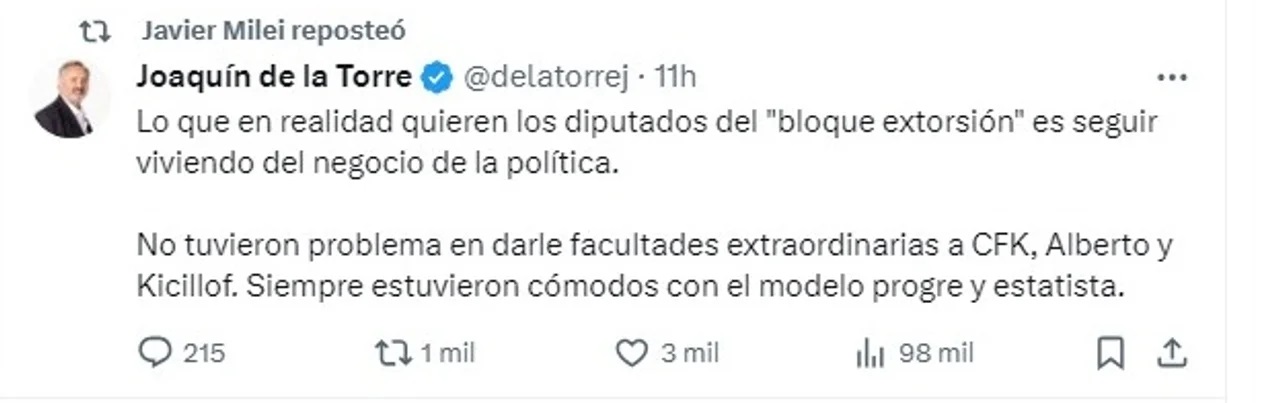 Javier Milei reposteó

Joaquín de la Torre @delatorrej · 11h

Lo que en realidad quieren los diputados del "bloque extorsión" es seguir viviendo del negocio de la política.

No tuvieron problema en darle facultades extraordinarias a CFK, Alberto y Kicillof. Siempre estuvieron cómodos con el modelo progre y estatista.

215 1 mil 3 mil 98 mil